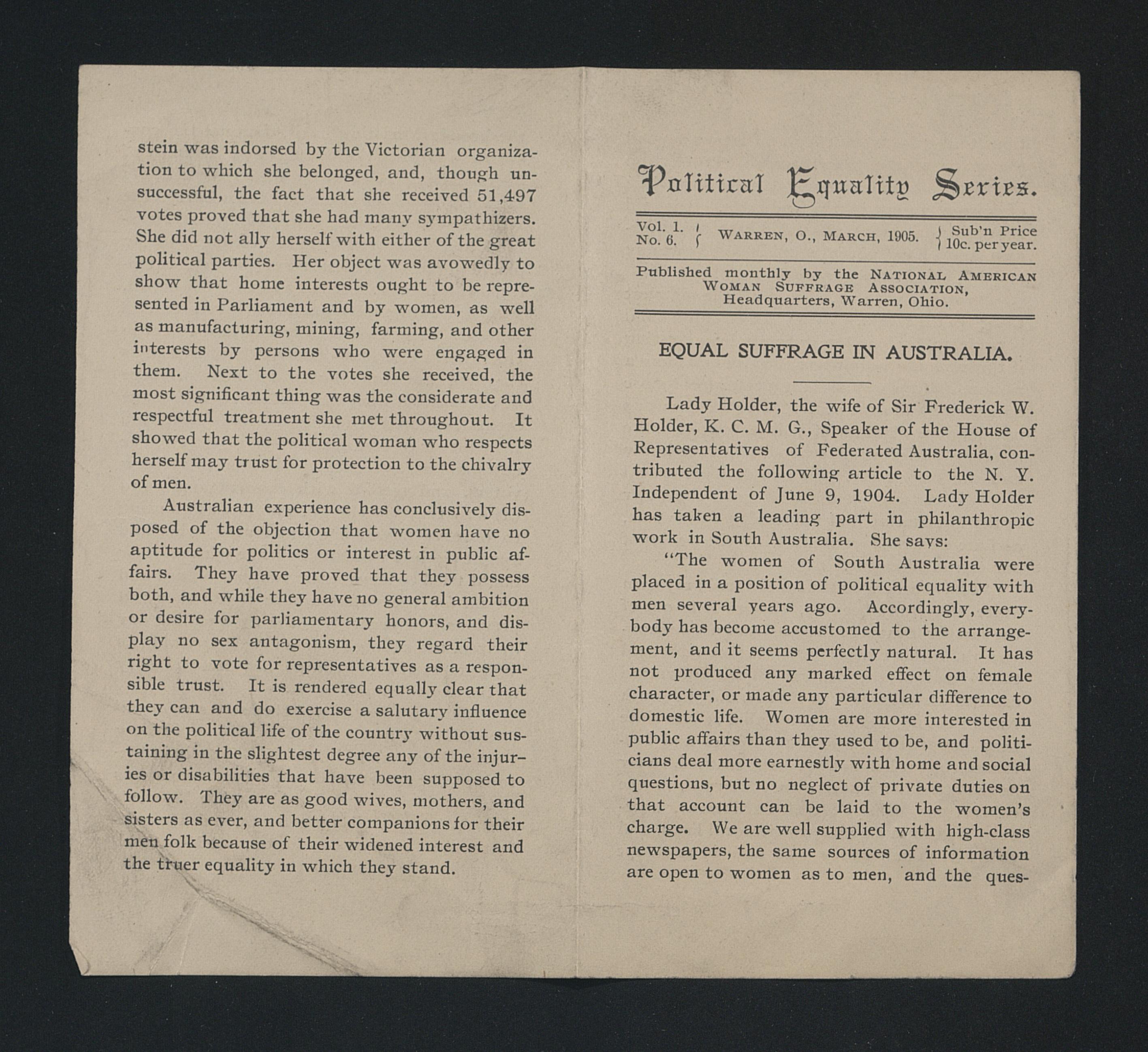 stein was indorsed by the Victorian organization to which she belonged, and, though unsuccessful, the fact that she received 51,497 votes proved that she had many sympathizers. She did not ally herself with either of the great political parties. Her object was avowedly to show that home interests ought to be represented in Parliament and by women, as well as manufacturing, mining, farming, and other interests by persons who were engaged in them. Next to the votes she received, the most significant thing was the considerate and respectful treatment she met throughout. It showed that the political woman who respects herself may trust for protection to the chivalry of men.

Australian experience has conclusively disposed of the objection that women have no aptitude for politics or interest in public affairs. They have proved that they possess both, and while they have no general ambition or desire for parliamentary honors, and display no sex antagonism, they regard their right to vote for representatives as a responsible trust. It is rendered equally clear that they can and do exercise a salutary influence on the political life of the country without sustaining in the slightest degree any of the injuries or disabilities that have been supposed to follow. They are as good wives, mothers, and sisters as ever, and better companions for their men folk because of their widened interest and the truer equality in which they stand.

Political Equality Series.

Vol. 1. No. 6. WARREN, O., MARCH, 1905. Sub'n Price 10c. per year.

Published monthly by the NATIONAL AMERICAN WOMAN SUFFRAGE ASSOCIATION, Headquarters, Warren, Ohio.

EQUAL SUFFRAGE IN AUSTRALIA.

Lady Holder, the wife of Sir Frederick W. Holder, K. C. M. G., Speaker of the House of Representatives of Federated Australia, contributed the following article to the N. Y. Independent of June 9, 1904. Lady Holder has taken a leading part in philanthropic work in South Australia. She says:

"The women of South Australia were placed in a position of political equality with men several years ago. Accordingly, everybody has become accustomed to the arrangement, and it seems perfectly natural. It has not produced any marked effect on female character, or made any particular difference to domestic life. Women are more interested in public affairs than they used to be, and politicians deal more earnestly with home and social questions, but no neglect of private duties on that account can be laid to the women's charge. We are well supplied with high-class newspapers, the same sources of information are open to women as to men, and the ques-